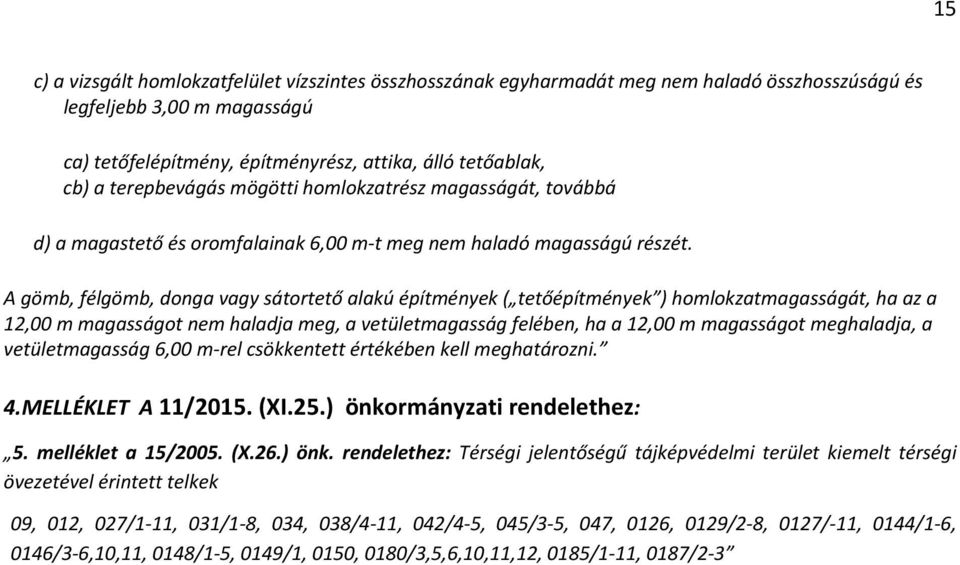 15

c) a vizsgált homlokzatfelület vízszintes összhosszának egyharmadát meg nem haladó összhosszúságú és legfeljebb 3,00 m magasságú

ca) tetőfelépítmény, építményrész, attika, álló tetőablak,
cb) a terepbevágás mögötti homlokzatrész magasságát, továbbá

d) a magastető és oromfalainak 6,00 m-t meg nem haladó magasságú részét.

A gömb, félgömb, donga vagy sátortető alakú építmények („tetőépítmények”) homlokzatmagasságát, ha az a 12,00 m magasságot nem haladja meg, a vetületmagasság felében, ha a 12,00 m magasságot meghaladja, a vetületmagasság 6,00 m-rel csökkentett értékében kell meghatározni.”

4.MELLÉKLET A 11/2015. (XI.25.) önkormányzati rendelethez:

„5. melléklet a 15/2005. (X.26.) önk. rendelethez: Térségi jelentőségű tájképvédelmi terület kiemelt térségi övezetével érintett telkek

09, 012, 027/1-11, 031/1-8, 034, 038/4-11, 042/4-5, 045/3-5, 047, 0126, 0129/2-8, 0127/-11, 0144/1-6, 0146/3-6,10,11, 0148/1-5, 0149/1, 0150, 0180/3,5,6,10,11,12, 0185/1-11, 0187/2-3”